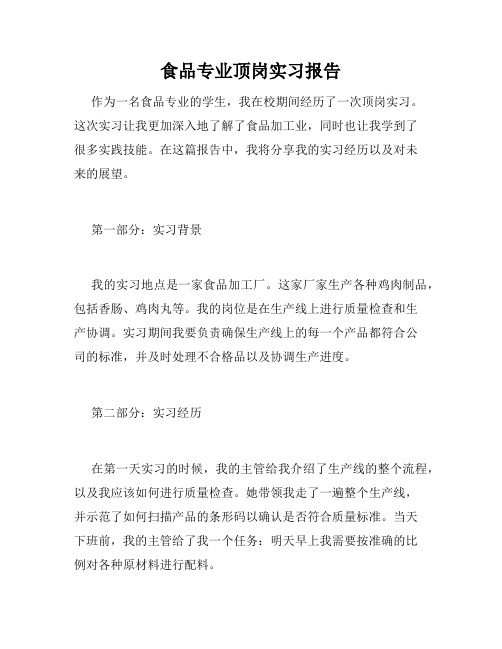 食品专业顶岗实习报告

作为一名食品专业的学生，我在校期间经历了一次顶岗实习。这次实习让我更加深入地了解了食品加工业，同时也让我学到了很多实践技能。在这篇报告中，我将分享我的实习经历以及对未来的展望。

第一部分：实习背景

我的实习地点是一家食品加工厂。这家厂家生产各种鸡肉制品，包括香肠、鸡肉丸等。我的岗位是在生产线上进行质量检查和生产协调。实习期间我要负责确保生产线上的每一个产品都符合公司的标准，并及时处理不合格品以及协调生产进度。

第二部分：实习经历

在第一天实习的时候，我的主管给我介绍了生产线的整个流程，以及我应该如何进行质量检查。她带领我走了一遍整个生产线，并示范了如何扫描产品的条形码以确认是否符合质量标准。当天下班前，我的主管给了我一个任务：明天早上我需要按准确的比例对各种原材料进行配料。